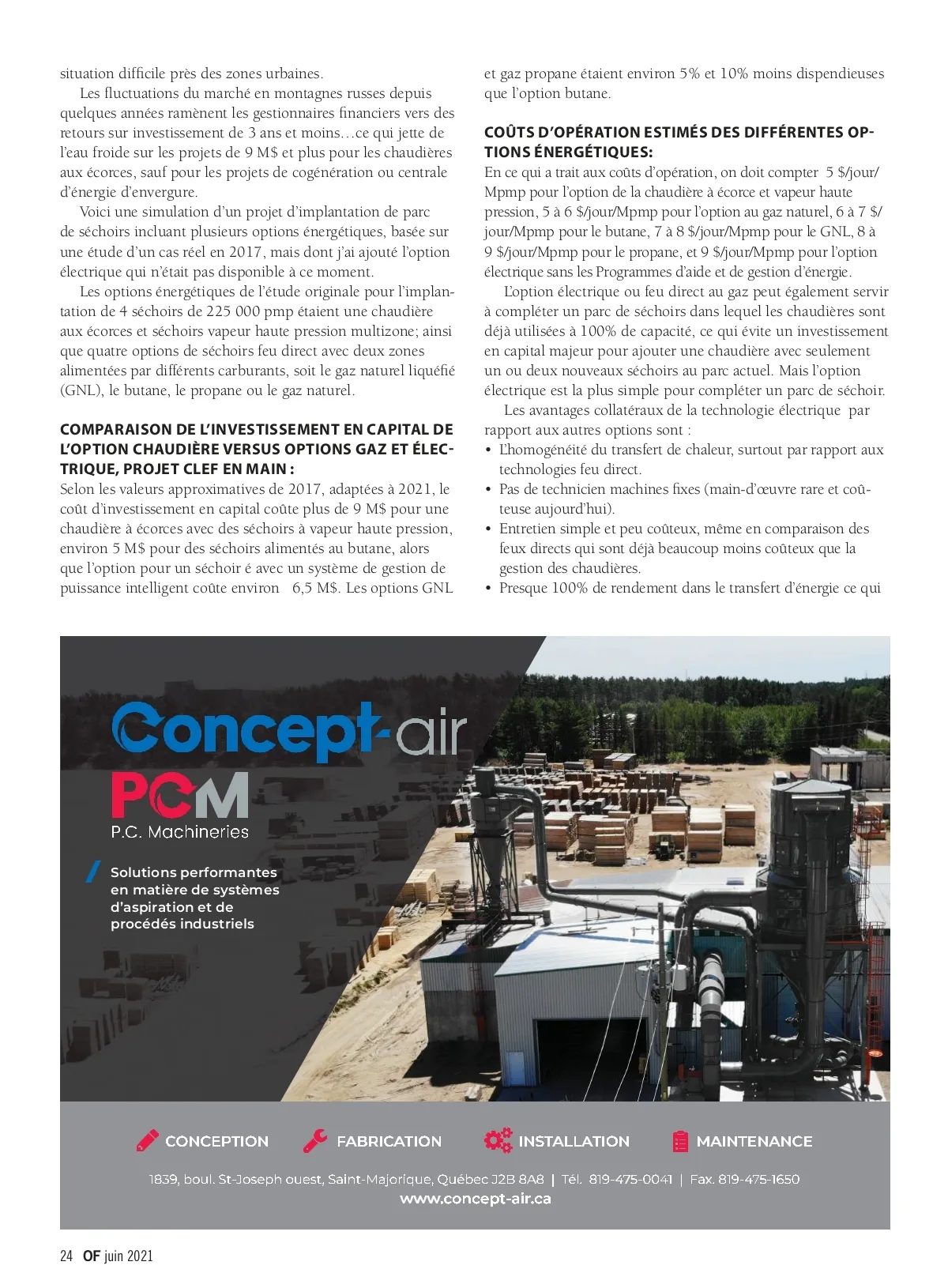 situation difficile près des zones urbaines.

Les fluctuations du marché en montagnes russes depuis quelques années ramènent les gestionnaires financiers vers des retours sur investissement de 3 ans et moins…ce qui jette de l'eau froide sur les projets de 9 M$ et plus pour les chaudières aux écorces, sauf pour les projets de cogénération ou centrale d'énergie d'envergure.

Voici une simulation d'un projet d'implantation de parc de séchoirs incluant plusieurs options énergétiques, basée sur une étude d'un cas réel en 2017, mais dont j'ai ajouté l'option électrique qui n'était pas disponible à ce moment.

Les options énergétiques de l'étude originale pour l'implantation de 4 séchoirs de 225 000 pmp étaient une chaudière aux écorces et séchoirs vapeur haute pression multizone; ainsi que quatre options de séchoirs feu direct avec deux zones alimentées par différents carburants, soit le gaz naturel liquéfié (GNL), le butane, le propane ou le gaz naturel.

COMPARAISON DE L'INVESTISSEMENT EN CAPITAL DE L'OPTION CHAUDIÈRE VERSUS OPTIONS GAZ ET ÉLECTRIQUE, PROJET CLEF EN MAIN :
Selon les valeurs approximatives de 2017, adaptées à 2021, le coût d'investissement en capital coûte plus de 9 M$ pour une chaudière à écorces avec des séchoirs à vapeur haute pression, environ 5 M$ pour des séchoirs alimentés au butane, alors que l'option pour un séchoir é avec un système de gestion de puissance intelligent coûte environ 6,5 M$. Les options GNL et gaz propane étaient environ 5% et 10% moins dispendieuses que l'option butane.

COÛTS D'OPÉRATION ESTIMÉS DES DIFFÉRENTES OPTIONS ÉNERGÉTIQUES:
En ce qui a trait aux coûts d'opération, on doit compter 5 $/jour/Mpmp pour l'option de la chaudière à écorce et vapeur haute pression, 5 à 6 $/jour/Mpmp pour l'option au gaz naturel, 6 à 7 $/jour/Mpmp pour le butane, 7 à 8 $/jour/Mpmp pour le GNL, 8 à 9 $/jour/Mpmp pour le propane, et 9 $/jour/Mpmp pour l'option électrique sans les Programmes d'aide et de gestion d'énergie.

L'option électrique ou feu direct au gaz peut également servir à compléter un parc de séchoirs dans lequel les chaudières sont déjà utilisées à 100% de capacité, ce qui évite un investissement en capital majeur pour ajouter une chaudière avec seulement un ou deux nouveaux séchoirs au parc actuel. Mais l'option électrique est la plus simple pour compléter un parc de séchoir.

Les avantages collatéraux de la technologie électrique par rapport aux autres options sont :
• L'homogénéité du transfert de chaleur, surtout par rapport aux technologies feu direct.
• Pas de technicien machines fixes (main-d'œuvre rare et coûteuse aujourd'hui).
• Entretien simple et peu coûteux, même en comparaison des feux directs qui sont déjà beaucoup moins coûteux que la gestion des chaudières.
• Presque 100% de rendement dans le transfert d'énergie ce qui

Concept-air
PCM
P.C. Machineries
Solutions performantes en matière de systèmes d'aspiration et de procédés industriels

CONCEPTION FABRICATION INSTALLATION MAINTENANCE

1839, boul. St-Joseph ouest, Saint-Majorique, Québec J2B 8A8 | Tél. 819-475-0041 | Fax. 819-475-1650
www.concept-air.ca

24 OF juin 2021